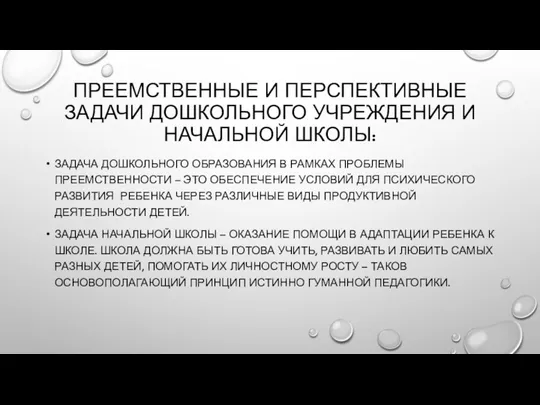 ПРЕЕМСТВЕННЫЕ И ПЕРСПЕКТИВНЫЕ ЗАДАЧИ ДОШКОЛЬНОГО УЧРЕЖДЕНИЯ И НАЧАЛЬНОЙ ШКОЛЫ:

• ЗАДАЧА ДОШКОЛЬНОГО ОБРАЗОВАНИЯ В РАМКАХ ПРОБЛЕМЫ ПРЕЕМСТВЕННОСТИ – ЭТО ОБЕСПЕЧЕНИЕ УСЛОВИЙ ДЛЯ ПСИХИЧЕСКОГО РАЗВИТИЯ РЕБЕНКА ЧЕРЕЗ РАЗЛИЧНЫЕ ВИДЫ ПРОДУКТИВНОЙ ДЕЯТЕЛЬНОСТИ ДЕТЕЙ.

• ЗАДАЧА НАЧАЛЬНОЙ ШКОЛЫ – ОКАЗАНИЕ ПОМОЩИ В АДАПТАЦИИ РЕБЕНКА К ШКОЛЕ. ШКОЛА ДОЛЖНА БЫТЬ ГОТОВА УЧИТЬ, РАЗВИВАТЬ И ЛЮБИТЬ САМЫХ РАЗНЫХ ДЕТЕЙ, ПОМОГАТЬ ИХ ЛИЧНОСТНОМУ РОСТУ – ТАКОВ ОСНОВОПОЛАГАЮЩИЙ ПРИНЦИП ИСТИННО ГУМАННОЙ ПЕДАГОГИКИ.